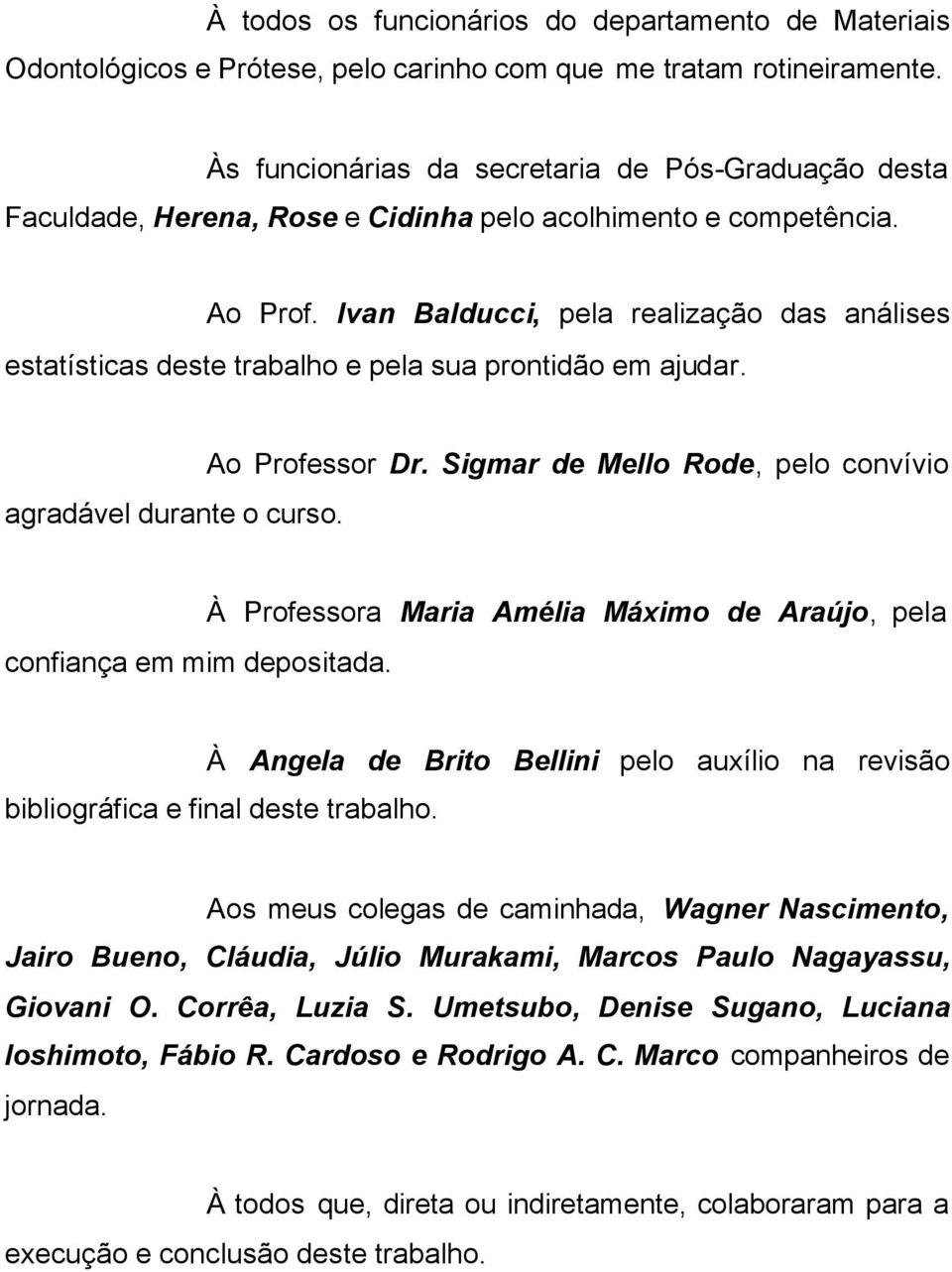 À todos os funcionários do departamento de Materiais Odontológicos e Prótese, pelo carinho com que me tratam rotineiramente.

Às funcionárias da secretaria de Pós-Graduação desta Faculdade, Herena, Rose e Cidinha pelo acolhimento e competência.

Ao Prof. Ivan Balducci, pela realização das análises estatísticas deste trabalho e pela sua prontidão em ajudar.

Ao Professor Dr. Sigmar de Mello Rode, pelo convívio agradável durante o curso.

À Professora Maria Amélia Máximo de Araújo, pela confiança em mim depositada.

À Angela de Brito Bellini pelo auxílio na revisão bibliográfica e final deste trabalho.

Aos meus colegas de caminhada, Wagner Nascimento, Jairo Bueno, Cláudia, Júlio Murakami, Marcos Paulo Nagayassu, Giovani O. Corrêa, Luzia S. Umetsubo, Denise Sugano, Luciana Ioshimoto, Fábio R. Cardoso e Rodrigo A. C. Marco companheiros de jornada.

À todos que, direta ou indiretamente, colaboraram para a execução e conclusão deste trabalho.